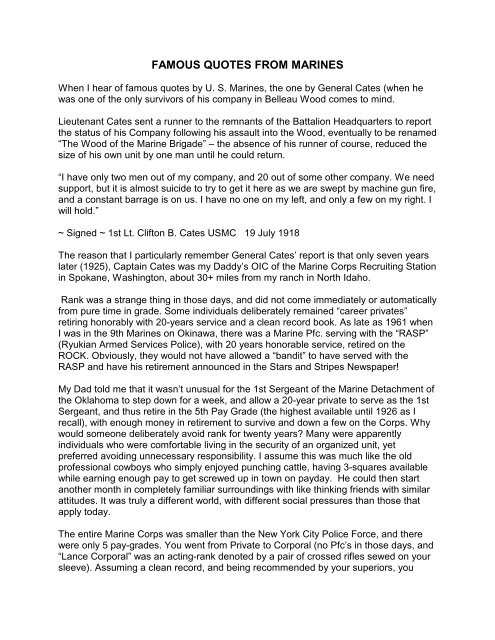 FAMOUS QUOTES FROM MARINES

When I hear of famous quotes by U. S. Marines, the one by General Cates (when he was one of the only survivors of his company in Belleau Wood comes to mind.

Lieutenant Cates sent a runner to the remnants of the Battalion Headquarters to report the status of his Company following his assault into the Wood, eventually to be renamed "The Wood of the Marine Brigade" – the absence of his runner of course, reduced the size of his own unit by one man until he could return.

"I have only two men out of my company, and 20 out of some other company. We need support, but it is almost suicide to try to get it here as we are swept by machine gun fire, and a constant barrage is on us. I have no one on my left, and only a few on my right. I will hold."

~ Signed ~ 1st Lt. Clifton B. Cates USMC 19 July 1918

The reason that I particularly remember General Cates' report is that only seven years later (1925), Captain Cates was my Daddy's OIC of the Marine Corps Recruiting Station in Spokane, Washington, about 30+ miles from my ranch in North Idaho.

Rank was a strange thing in those days, and did not come immediately or automatically from pure time in grade. Some individuals deliberately remained "career privates" retiring honorably with 20-years service and a clean record book. As late as 1961 when I was in the 9th Marines on Okinawa, there was a Marine Pfc. serving with the "RASP" (Ryukian Armed Services Police), with 20 years honorable service, retired on the ROCK. Obviously, they would not have allowed a "bandit" to have served with the RASP and have his retirement announced in the Stars and Stripes Newspaper!

My Dad told me that it wasn't unusual for the 1st Sergeant of the Marine Detachment of the Oklahoma to step down for a week, and allow a 20-year private to serve as the 1st Sergeant, and thus retire in the 5th Pay Grade (the highest available until 1926 as I recall), with enough money in retirement to survive and down a few on the Corps. Why would someone deliberately avoid rank for twenty years? Many were apparently individuals who were comfortable living in the security of an organized unit, yet preferred avoiding unnecessary responsibility. I assume this was much like the old professional cowboys who simply enjoyed punching cattle, having 3-squares available while earning enough pay to get screwed up in town on payday. He could then start another month in completely familiar surroundings with like thinking friends with similar attitudes. It was truly a different world, with different social pressures than those that apply today.

The entire Marine Corps was smaller than the New York City Police Force, and there were only 5 pay-grades. You went from Private to Corporal (no Pfc's in those days, and "Lance Corporal" was an acting-rank denoted by a pair of crossed rifles sewed on your sleeve). Assuming a clean record, and being recommended by your superiors, you